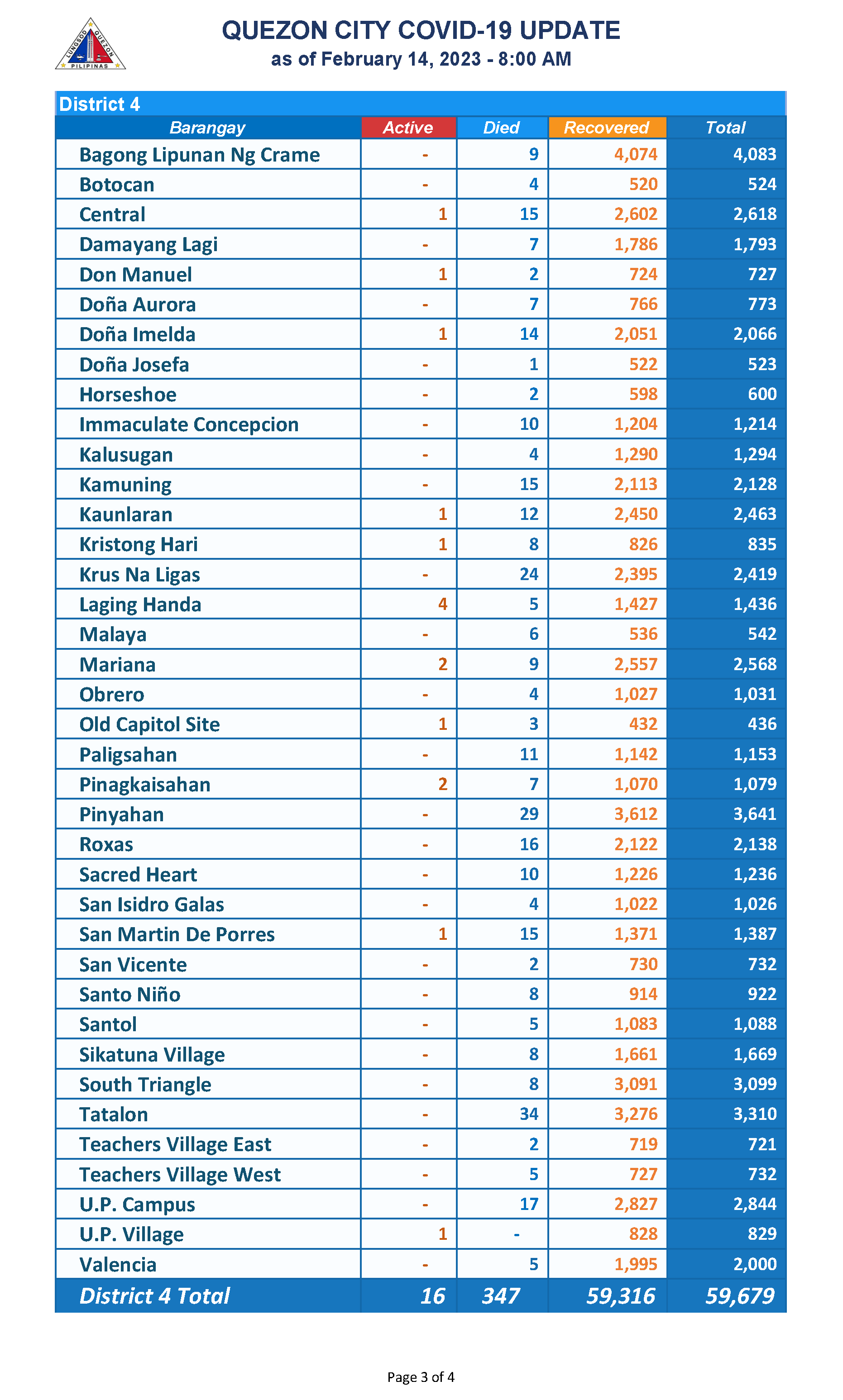 LUNGSOD QUEZON PILIPINAS

QUEZON CITY COVID-19 UPDATE
as of February 14, 2023 - 8:00 AM

District 4

| Barangay | Active | Died | Recovered | Total |
|---|---|---|---|---|
| Bagong Lipunan Ng Crame | - | 9 | 4,074 | 4,083 |
| Botocan | - | 4 | 520 | 524 |
| Central | 1 | 15 | 2,602 | 2,618 |
| Damayang Lagi | - | 7 | 1,786 | 1,793 |
| Don Manuel | 1 | 2 | 724 | 727 |
| Doña Aurora | - | 7 | 766 | 773 |
| Doña Imelda | 1 | 14 | 2,051 | 2,066 |
| Doña Josefa | - | 1 | 522 | 523 |
| Horseshoe | - | 2 | 598 | 600 |
| Immaculate Concepcion | - | 10 | 1,204 | 1,214 |
| Kalusugan | - | 4 | 1,290 | 1,294 |
| Kamuning | - | 15 | 2,113 | 2,128 |
| Kaunlaran | 1 | 12 | 2,450 | 2,463 |
| Kristong Hari | 1 | 8 | 826 | 835 |
| Krus Na Ligas | - | 24 | 2,395 | 2,419 |
| Laging Handa | 4 | 5 | 1,427 | 1,436 |
| Malaya | - | 6 | 536 | 542 |
| Mariana | 2 | 9 | 2,557 | 2,568 |
| Obrero | - | 4 | 1,027 | 1,031 |
| Old Capitol Site | 1 | 3 | 432 | 436 |
| Paligsahan | - | 11 | 1,142 | 1,153 |
| Pinagkaisahan | 2 | 7 | 1,070 | 1,079 |
| Pinyahan | - | 29 | 3,612 | 3,641 |
| Roxas | - | 16 | 2,122 | 2,138 |
| Sacred Heart | - | 10 | 1,226 | 1,236 |
| San Isidro Galas | - | 4 | 1,022 | 1,026 |
| San Martin De Porres | 1 | 15 | 1,371 | 1,387 |
| San Vicente | - | 2 | 730 | 732 |
| Santo Niño | - | 8 | 914 | 922 |
| Santol | - | 5 | 1,083 | 1,088 |
| Sikatuna Village | - | 8 | 1,661 | 1,669 |
| South Triangle | - | 8 | 3,091 | 3,099 |
| Tatalon | - | 34 | 3,276 | 3,310 |
| Teachers Village East | - | 2 | 719 | 721 |
| Teachers Village West | - | 5 | 727 | 732 |
| U.P. Campus | - | 17 | 2,827 | 2,844 |
| U.P. Village | 1 | - | 828 | 829 |
| Valencia | - | 5 | 1,995 | 2,000 |
| District 4 Total | 16 | 347 | 59,316 | 59,679 |

Page 3 of 4